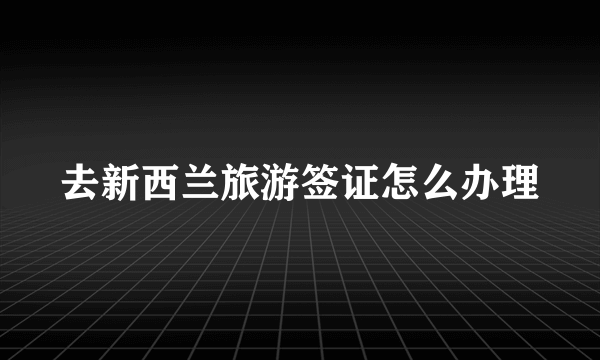 去新西兰旅游签证怎么办理